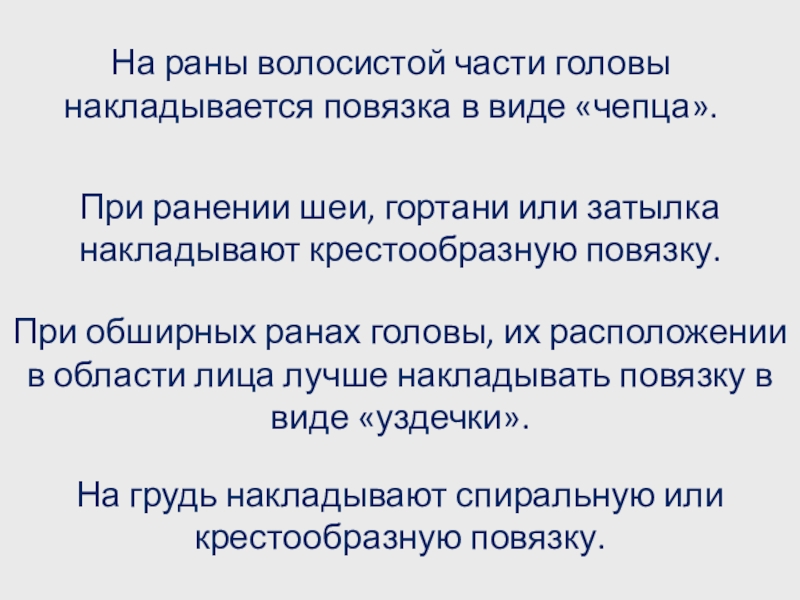 На раны волосистой части головы накладывается повязка в виде «чепца».

При ранении шеи, гортани или затылка накладывают крестообразную повязку.

При обширных ранах головы, их расположении в области лица лучше накладывать повязку в виде «уздечки».

На грудь накладывают спиральную или крестообразную повязку.